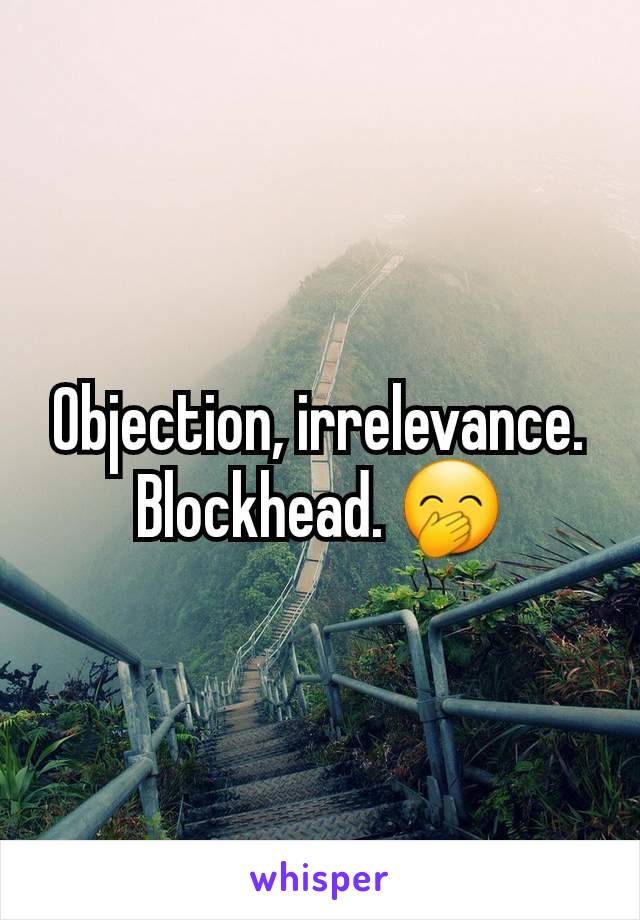 Objection, irrelevance. Blockhead. 🤭

whisper